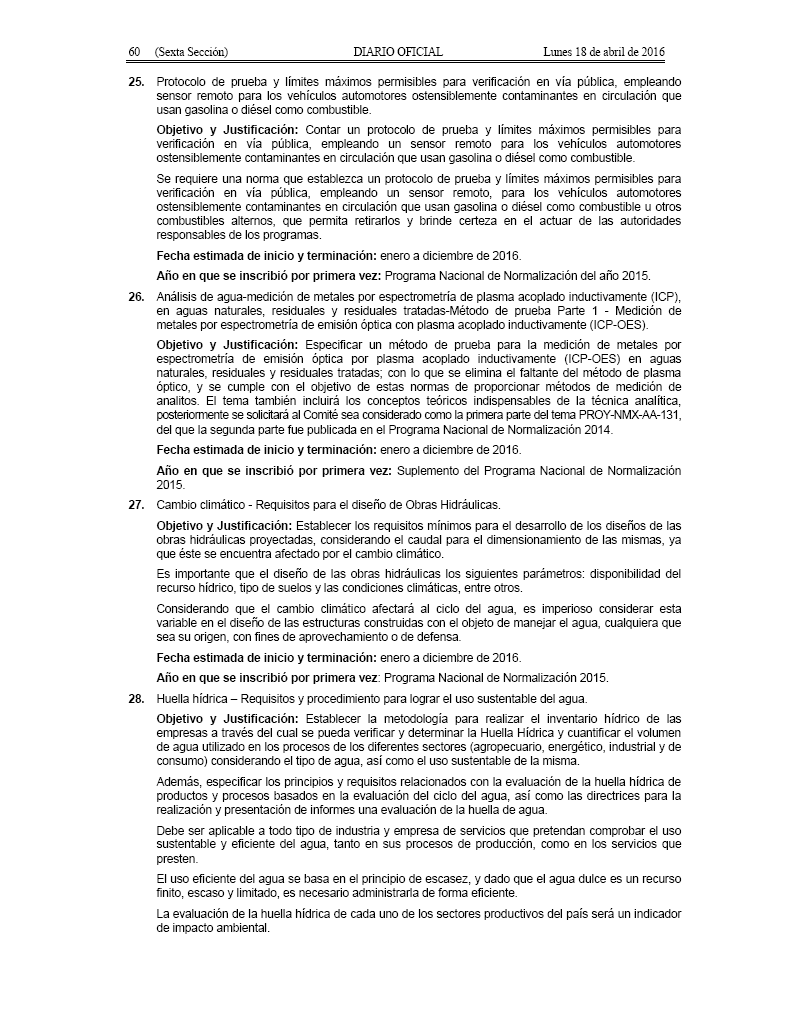 60 (Sexta Sección) DIARIO OFICIAL Lunes 18 de abril de 2016

25. Protocolo de prueba y límites máximos permisibles para verificación en vía pública, empleando sensor remoto para los vehículos automotores ostensiblemente contaminantes en circulación que usan gasolina o diésel como combustible.

Objetivo y Justificación: Contar un protocolo de prueba y límites máximos permisibles para verificación en vía pública, empleando un sensor remoto para los vehículos automotores ostensiblemente contaminantes en circulación que usan gasolina o diésel como combustible.

Se requiere una norma que establezca un protocolo de prueba y límites máximos permisibles para verificación en vía pública, empleando un sensor remoto, para los vehículos automotores ostensiblemente contaminantes en circulación que usan gasolina o diésel como combustible u otros combustibles alternos, que permita retirarlos y brinde certeza en el actuar de las autoridades responsables de los programas.

Fecha estimada de inicio y terminación: enero a diciembre de 2016.

Año en que se inscribió por primera vez: Programa Nacional de Normalización del año 2015.

26. Análisis de agua-medición de metales por espectrometría de plasma acoplado inductivamente (ICP), en aguas naturales, residuales y residuales tratadas-Método de prueba Parte 1 - Medición de metales por espectrometría de emisión óptica con plasma acoplado inductivamente (ICP-OES).

Objetivo y Justificación: Especificar un método de prueba para la medición de metales por espectrometría de emisión óptica por plasma acoplado inductivamente (ICP-OES) en aguas naturales, residuales y residuales tratadas; con lo que se elimina el faltante del método de plasma óptico, y se cumple con el objetivo de estas normas de proporcionar métodos de medición de analitos. El tema también incluirá los conceptos teóricos indispensables de la técnica analítica, posteriormente se solicitará al Comité sea considerado como la primera parte del tema PROY-NMX-AA-131, del que la segunda parte fue publicada en el Programa Nacional de Normalización 2014.

Fecha estimada de inicio y terminación: enero a diciembre de 2016.

Año en que se inscribió por primera vez: Suplemento del Programa Nacional de Normalización 2015.

27. Cambio climático - Requisitos para el diseño de Obras Hidráulicas.

Objetivo y Justificación: Establecer los requisitos mínimos para el desarrollo de los diseños de las obras hidráulicas proyectadas, considerando el caudal para el dimensionamiento de las mismas, ya que éste se encuentra afectado por el cambio climático.

Es importante que el diseño de las obras hidráulicas los siguientes parámetros: disponibilidad del recurso hídrico, tipo de suelos y las condiciones climáticas, entre otros.

Considerando que el cambio climático afectará al ciclo del agua, es imperioso considerar esta variable en el diseño de las estructuras construidas con el objeto de manejar el agua, cualquiera que sea su origen, con fines de aprovechamiento o de defensa.

Fecha estimada de inicio y terminación: enero a diciembre de 2016.

Año en que se inscribió por primera vez: Programa Nacional de Normalización 2015.

28. Huella hídrica – Requisitos y procedimiento para lograr el uso sustentable del agua.

Objetivo y Justificación: Establecer la metodología para realizar el inventario hídrico de las empresas a través del cual se pueda verificar y determinar la Huella Hídrica y cuantificar el volumen de agua utilizado en los procesos de los diferentes sectores (agropecuario, energético, industrial y de consumo) considerando el tipo de agua, así como el uso sustentable de la misma.

Además, especificar los principios y requisitos relacionados con la evaluación de la huella hídrica de productos y procesos basados en la evaluación del ciclo del agua, así como las directrices para la realización y presentación de informes una evaluación de la huella de agua.

Debe ser aplicable a todo tipo de industria y empresa de servicios que pretendan comprobar el uso sustentable y eficiente del agua, tanto en sus procesos de producción, como en los servicios que presten.

El uso eficiente del agua se basa en el principio de escasez, y dado que el agua dulce es un recurso finito, escaso y limitado, es necesario administrarla de forma eficiente.

La evaluación de la huella hídrica de cada uno de los sectores productivos del país será un indicador de impacto ambiental.